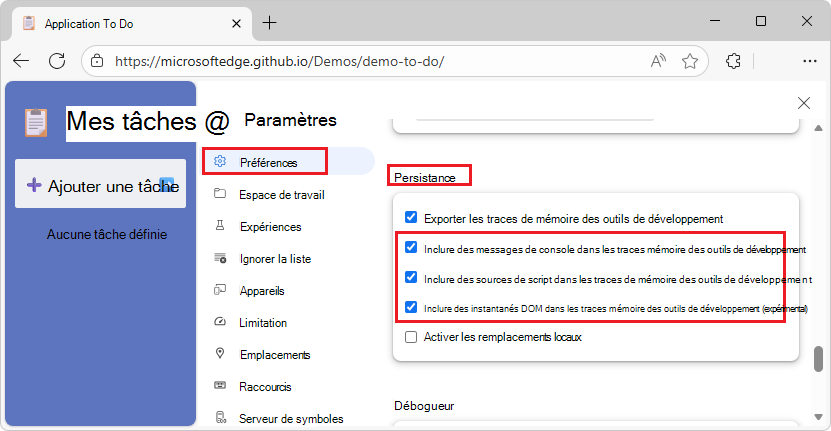 Application To Do

https://microsoftedge.github.io/Demos/demo-to-do/

Mes tâches @

Ajouter une tâche

Aucune tâche définie

Paramètres

Préférences
Espace de travail
Expériences
Ignorer la liste
Appareils
Limitation
Emplacements
Raccourcis
Serveur de symboles

Persistance

Exporter les traces de mémoire des outils de développement

Inclure des messages de console dans les traces mémoire des outils de développement

Inclure des sources de script dans les traces de mémoire des outils de développement

Inclure des instantanés DOM dans les traces mémoire des outils de développement (expérimental)

Activer les remplacements locaux

Débogueur